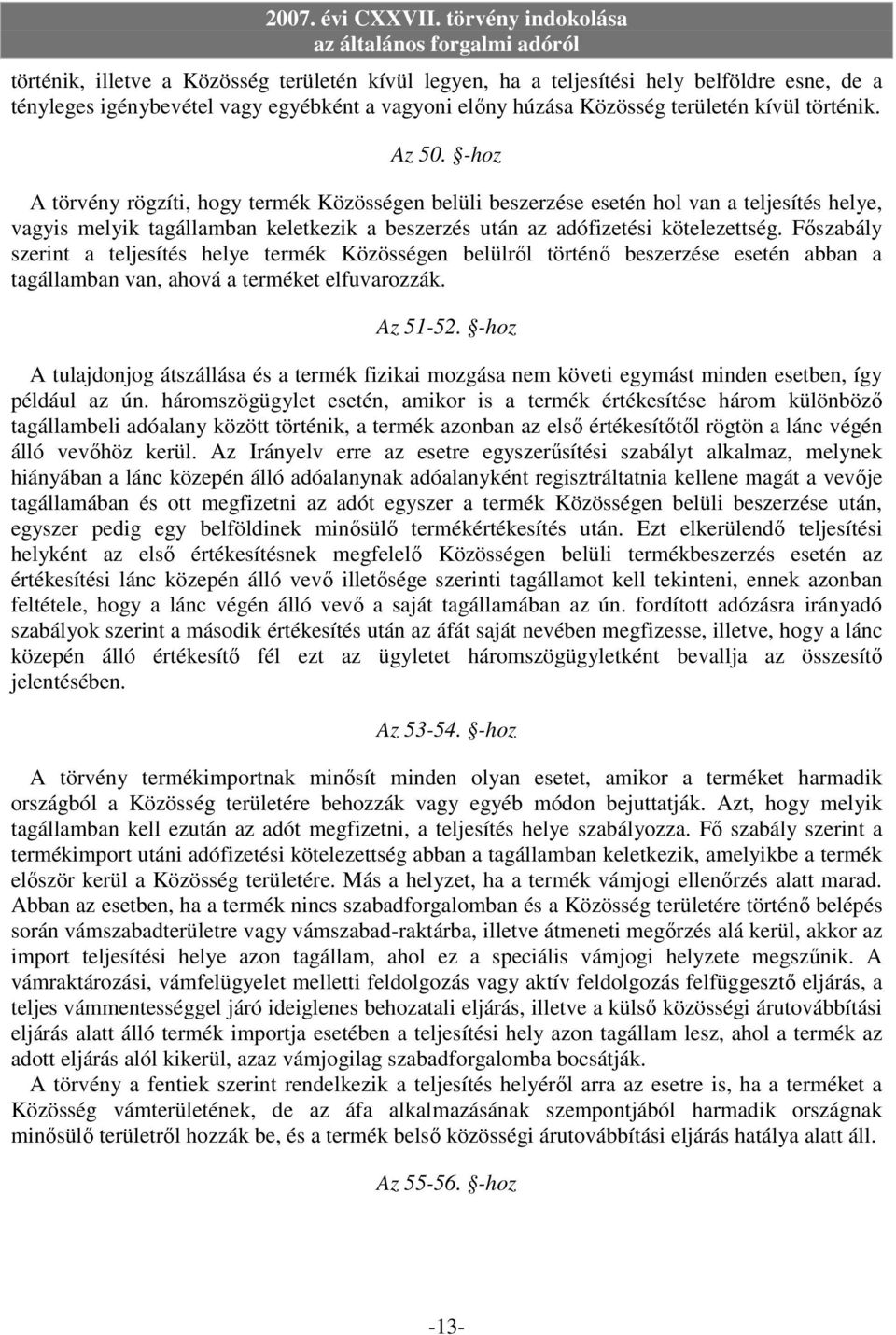 2007. évi CXXVII. törvény indokolása
az általános forgalmi adóról

történik, illetve a Közösség területén kívül legyen, ha a teljesítési hely belföldre esne, de a tényleges igénybevétel vagy egyébként a vagyoni előny húzása Közösség területén kívül történik.

Az 50. §-hoz

A törvény rögzíti, hogy termék Közösségen belüli beszerzése esetén hol van a teljesítés helye, vagyis melyik tagállamban keletkezik a beszerzés után az adófizetési kötelezettség. Főszabály szerint a teljesítés helye termék Közösségen belülről történő beszerzése esetén abban a tagállamban van, ahová a terméket elfuvarozzák.

Az 51-52. §-hoz

A tulajdonjog átszállása és a termék fizikai mozgása nem követi egymást minden esetben, így például az ún. háromszögügylet esetén, amikor is a termék értékesítése három különböző tagállambeli adóalany között történik, a termék azonban az első értékesítőtől rögtön a lánc végén álló vevőhöz kerül. Az Irányelv erre az esetre egyszerűsítési szabályt alkalmaz, melynek hiányában a lánc közepén álló adóalanynak adóalanyként regisztráltatnia kellene magát a vevője tagállamában és ott megfizetni az adót egyszer a termék Közösségen belüli beszerzése után, egyszer pedig egy belföldinek minősülő termékértékesítés után. Ezt elkerülendő teljesítési helyként az első értékesítésnek megfelelő Közösségen belüli termékbeszerzés esetén az értékesítési lánc közepén álló vevő illetősége szerinti tagállamot kell tekinteni, ennek azonban feltétele, hogy a lánc végén álló vevő a saját tagállamában az ún. fordított adózásra irányadó szabályok szerint a második értékesítés után az áfát saját nevében megfizesse, illetve, hogy a lánc közepén álló értékesítő fél ezt az ügyletet háromszögügyletként bevallja az összesítő jelentésében.

Az 53-54. §-hoz

A törvény termékimportnak minősít minden olyan esetet, amikor a terméket harmadik országból a Közösség területére behozzák vagy egyéb módon bejuttatják. Azt, hogy melyik tagállamban kell ezután az adót megfizetni, a teljesítés helye szabályozza. Fő szabály szerint a termékimport utáni adófizetési kötelezettség abban a tagállamban keletkezik, amelyikbe a termék először kerül a Közösség területére. Más a helyzet, ha a termék vámjogi ellenőrzés alatt marad. Abban az esetben, ha a termék nincs szabadforgalomban és a Közösség területére történő belépés során vámszabadterületre vagy vámszabad-raktárba, illetve átmeneti megőrzés alá kerül, akkor az import teljesítési helye azon tagállam, ahol ez a speciális vámjogi helyzete megszűnik. A vámraktározási, vámfelügyelet melletti feldolgozás vagy aktív feldolgozás felfüggesztő eljárás, a teljes vámmentességgel járó ideiglenes behozatali eljárás, illetve a külső közösségi árutovábbítási eljárás alatt álló termék importja esetében a teljesítési hely azon tagállam lesz, ahol a termék az adott eljárás alól kikerül, azaz vámjogilag szabadforgalomba bocsátják.

A törvény a fentiek szerint rendelkezik a teljesítés helyéről arra az esetre is, ha a terméket a Közösség vámterületének, de az áfa alkalmazásának szempontjából harmadik országnak minősülő területről hozzák be, és a termék belső közösségi árutovábbítási eljárás hatálya alatt áll.

Az 55-56. §-hoz

-13-